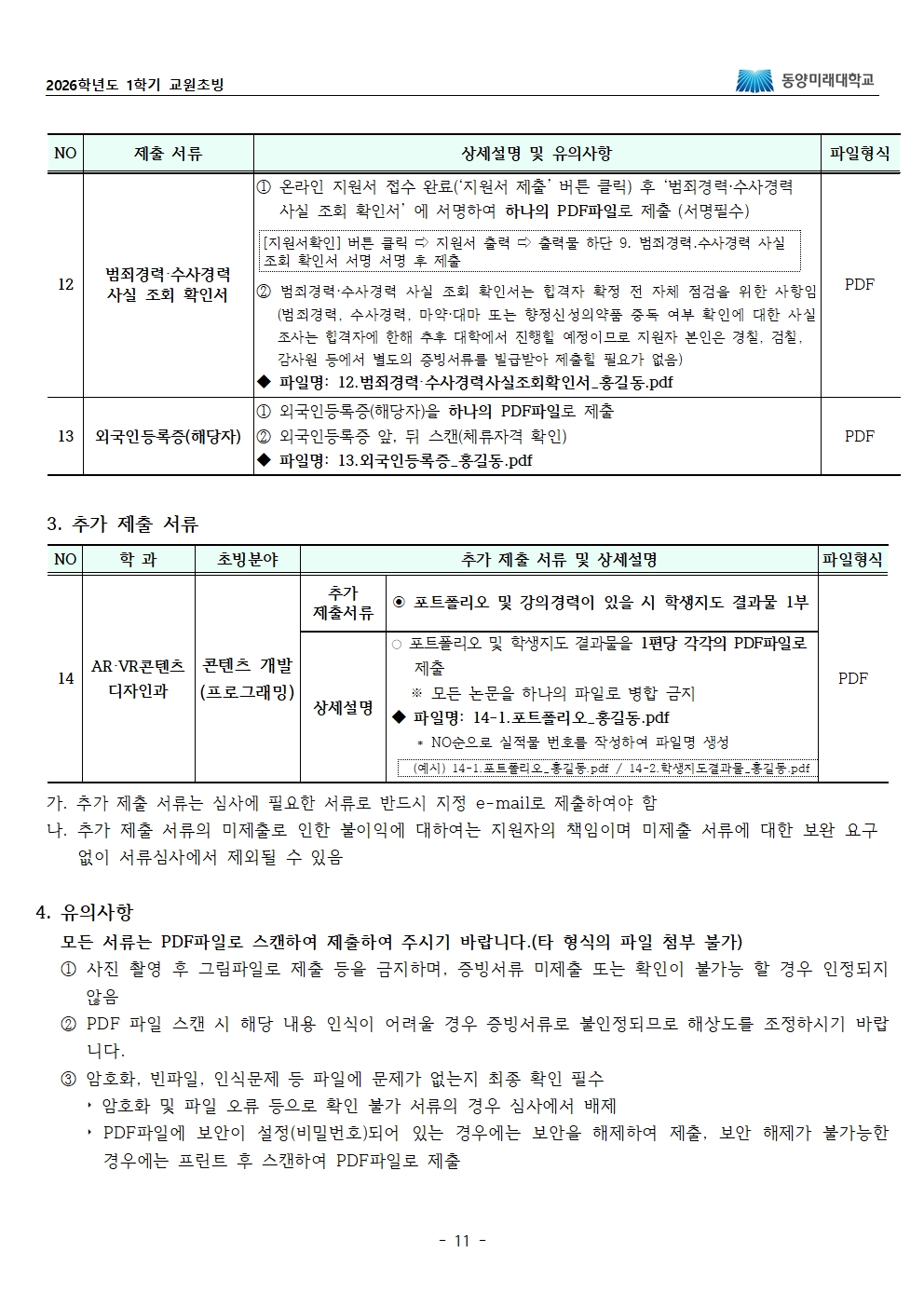 2026학년도 1학기 교원초빙

동양미래대학교

| NO | 제출 서류 | 상세설명 및 유의사항 | 파일형식 |
|---|---|---|---|
| 12 | 범죄경력·수사경력 사실 조회 확인서 | ① 온라인 지원서 접수 완료('지원서 제출' 버튼 클릭) 후 '범죄경력·수사경력 사실 조회 확인서' 에 서명하여 하나의 PDF파일로 제출 (서명필수) [지원서확인] 버튼 클릭 ⇨ 지원서 출력 ⇨ 출력물 하단 9. 범죄경력.수사경력 사실 조회 확인서 서명 서명 후 제출 ② 범죄경력·수사경력 사실 조회 확인서는 합격자 확정 전 자체 점검을 위한 사항임 (범죄경력, 수사경력, 마약·대마 또는 향정신성의약품 중독 여부 확인에 대한 사실 조사는 합격자에 한해 추후 대학에서 진행할 예정이므로 지원자 본인은 경찰, 검찰, 감사원 등에서 별도의 증빙서류를 발급받아 제출할 필요가 없음) ◆ 파일명: 12.범죄경력·수사경력사실조회확인서_홍길동.pdf | PDF |
| 13 | 외국인등록증(해당자) | ① 외국인등록증(해당자)을 하나의 PDF파일로 제출 ② 외국인등록증 앞, 뒤 스캔(체류자격 확인) ◆ 파일명: 13.외국인등록증_홍길동.pdf | PDF |

3. 추가 제출 서류

| NO | 학 과 | 초빙분야 | 추가 제출 서류 및 상세설명 | | 파일형식 |
|---|---|---|---|---|---|
| 14 | AR·VR콘텐츠 디자인과 | 콘텐츠 개발 (프로그래밍) | 추가 제출서류 | ◉ 포트폴리오 및 강의경력이 있을 시 학생지도 결과물 1부 | PDF |
| | | | 상세설명 | ○ 포트폴리오 및 학생지도 결과물을 1편당 각각의 PDF파일로 제출 ※ 모든 논문을 하나의 파일로 병합 금지 ◆ 파일명: 14-1.포트폴리오_홍길동.pdf * NO순으로 실적물 번호를 작성하여 파일명 생성 (예시) 14-1.포트폴리오_홍길동.pdf / 14-2.학생지도결과물_홍길동.pdf | |

가. 추가 제출 서류는 심사에 필요한 서류로 반드시 지정 e-mail로 제출하여야 함
나. 추가 제출 서류의 미제출로 인한 불이익에 대하여는 지원자의 책임이며 미제출 서류에 대한 보완 요구 없이 서류심사에서 제외될 수 있음

4. 유의사항
모든 서류는 PDF파일로 스캔하여 제출하여 주시기 바랍니다.(타 형식의 파일 첨부 불가)
① 사진 촬영 후 그림파일로 제출 등을 금지하며, 증빙서류 미제출 또는 확인이 불가능 할 경우 인정되지 않음
② PDF 파일 스캔 시 해당 내용 인식이 어려울 경우 증빙서류로 불인정되므로 해상도를 조정하시기 바랍니다.
③ 암호화, 빈파일, 인식문제 등 파일에 문제가 없는지 최종 확인 필수
‣ 암호화 및 파일 오류 등으로 확인 불가 서류의 경우 심사에서 배제
‣ PDF파일에 보안이 설정(비밀번호)되어 있는 경우에는 보안을 해제하여 제출, 보안 해제가 불가능한 경우에는 프린트 후 스캔하여 PDF파일로 제출

- 11 -